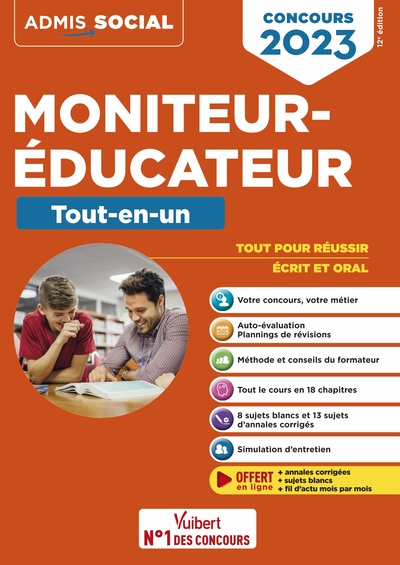 ADMIS SOCIAL

CONCOURS 2023

12e édition

MONITEUR-ÉDUCATEUR

Tout-en-un

TOUT POUR RÉUSSIR
ÉCRIT ET ORAL

Votre concours, votre métier

Auto-évaluation
Plannings de révisions

Méthode et conseils du formateur

Tout le cours en 18 chapitres

8 sujets blancs et 13 sujets d'annales corrigés

Simulation d'entretien

OFFERT en ligne
+ annales corrigées
+ sujets blancs
+ fil d'actu mois par mois

Vuibert
N°1 DES CONCOURS